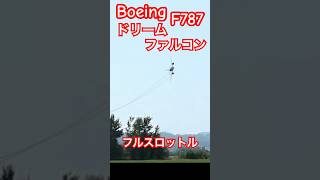 Boeing F787
ドリーム
ファルコン

フルスロットル